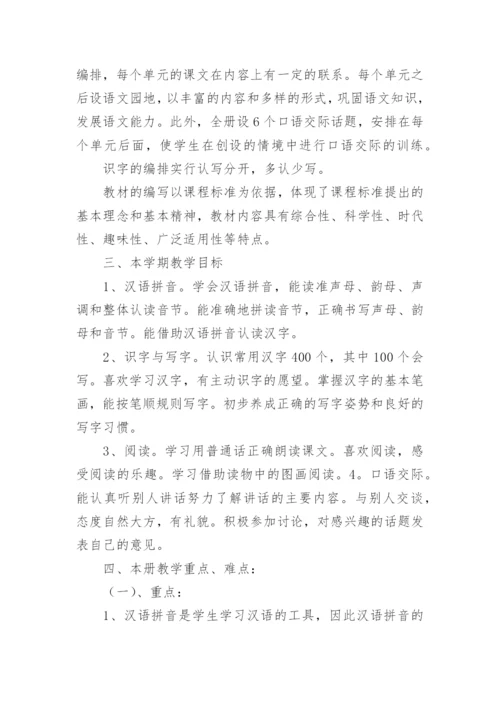 编排，每个单元的课文在内容上有一定的联系。每个单元之后设语文园地，以丰富的内容和多样的形式，巩固语文知识，发展语文能力。此外，全册设6个口语交际话题，安排在每个单元后面，使学生在创设的情境中进行口语交际的训练。

识字的编排实行认写分开，多认少写。

教材的编写以课程标准为依据，体现了课程标准提出的基本理念和基本精神，教材内容具有综合性、科学性、时代性、趣味性、广泛适用性等特点。

三、本学期教学目标

1、汉语拼音。学会汉语拼音，能读准声母、韵母、声调和整体认读音节。能准确地拼读音节，正确书写声母、韵母和音节。能借助汉语拼音认读汉字。

2、识字与写字。认识常用汉字400个，其中100个会写。喜欢学习汉字，有主动识字的愿望。掌握汉字的基本笔画，能按笔顺规则写字。初步养成正确的写字姿势和良好的写字习惯。

3、阅读。学习用普通话正确朗读课文。喜欢阅读，感受阅读的乐趣。学习借助读物中的图画阅读。4。口语交际。能认真听别人讲话努力了解讲话的主要内容。与别人交谈，态度自然大方，有礼貌。积极参加讨论，对感兴趣的话题发表自己的意见。

四、本册教学重点、难点：

（一）、重点：

1、汉语拼音是学生学习汉语的工具，因此汉语拼音的